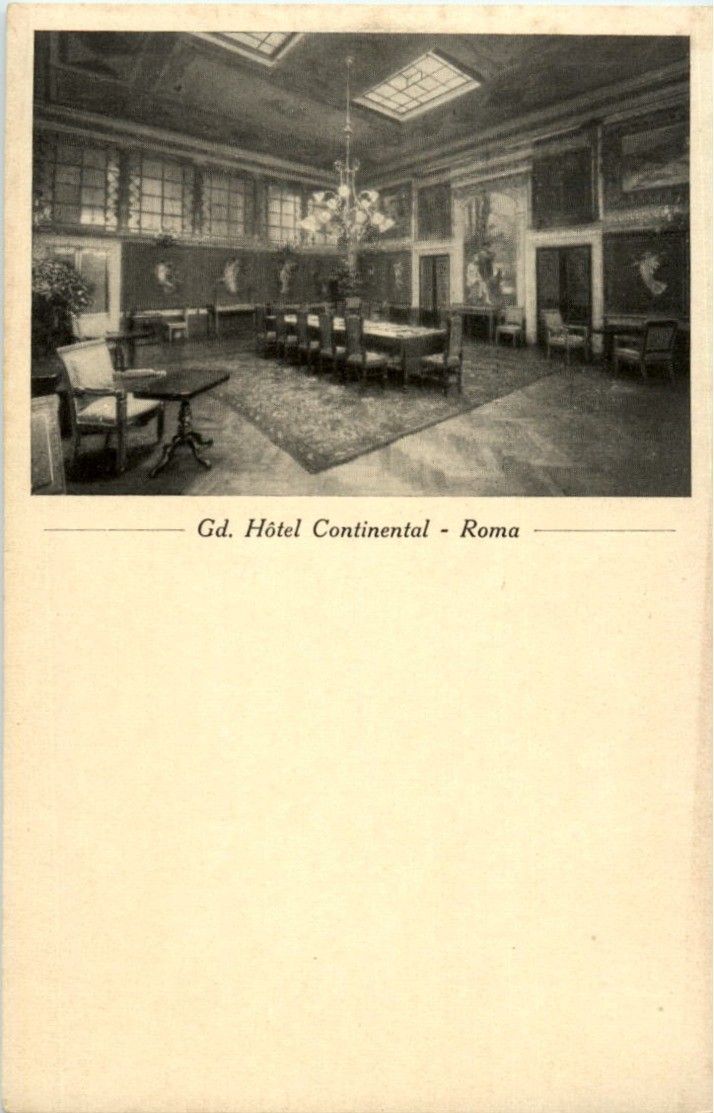 Gd. Hôtel Continental - Roma